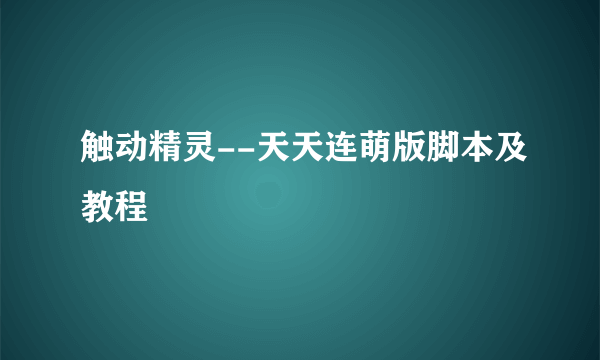 触动精灵--天天连萌版脚本及教程